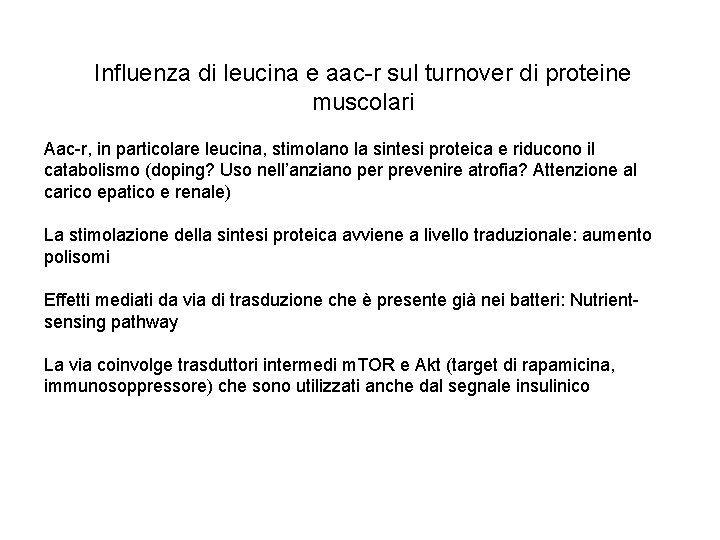 Influenza di leucina e aac-r sul turnover di proteine muscolari

Aac-r, in particolare leucina, stimolano la sintesi proteica e riducono il catabolismo (doping? Uso nell'anziano per prevenire atrofia? Attenzione al carico epatico e renale)

La stimolazione della sintesi proteica avviene a livello traduzionale: aumento polisomi

Effetti mediati da via di trasduzione che è presente già nei batteri: Nutrient-sensing pathway

La via coinvolge trasduttori intermedi mTOR e Akt (target di rapamicina, immunosoppressore) che sono utilizzati anche dal segnale insulinico